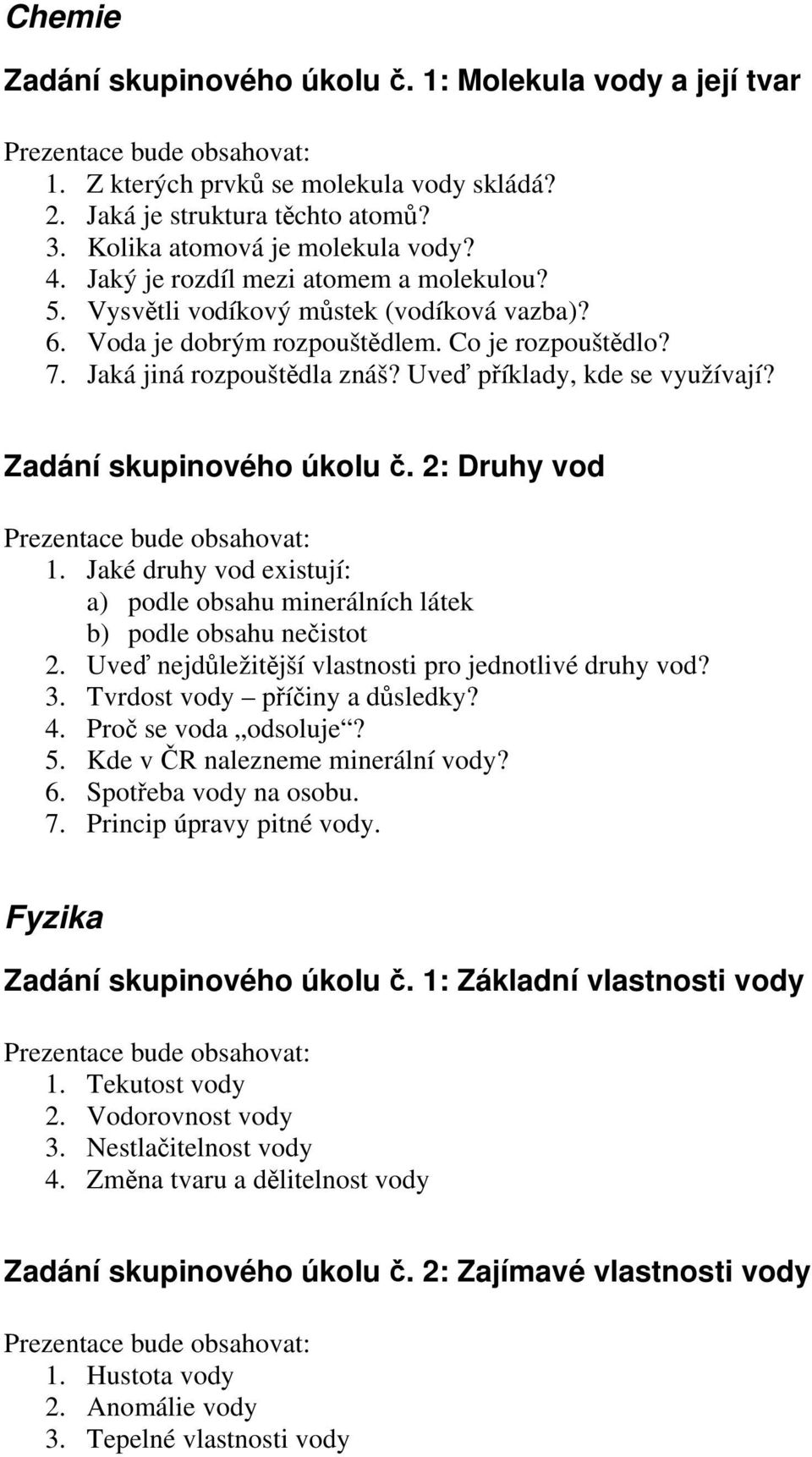 Chemie

Zadání skupinového úkolu č. 1: Molekula vody a její tvar

Prezentace bude obsahovat:
1. Z kterých prvků se molekula vody skládá?
2. Jaká je struktura těchto atomů?
3. Kolika atomová je molekula vody?
4. Jaký je rozdíl mezi atomem a molekulou?
5. Vysvětli vodíkový můstek (vodíková vazba)?
6. Voda je dobrým rozpouštědlem. Co je rozpouštědlo?
7. Jaká jiná rozpouštědla znáš? Uveď příklady, kde se využívají?

Zadání skupinového úkolu č. 2: Druhy vod

Prezentace bude obsahovat:
1. Jaké druhy vod existují:
a) podle obsahu minerálních látek
b) podle obsahu nečistot
2. Uveď nejdůležitější vlastnosti pro jednotlivé druhy vod?
3. Tvrdost vody – příčiny a důsledky?
4. Proč se voda „odsoluje“?
5. Kde v ČR nalezneme minerální vody?
6. Spotřeba vody na osobu.
7. Princip úpravy pitné vody.

Fyzika

Zadání skupinového úkolu č. 1: Základní vlastnosti vody

Prezentace bude obsahovat:
1. Tekutost vody
2. Vodorovnost vody
3. Nestlačitelnost vody
4. Změna tvaru a dělitelnost vody

Zadání skupinového úkolu č. 2: Zajímavé vlastnosti vody

Prezentace bude obsahovat:
1. Hustota vody
2. Anomálie vody
3. Tepelné vlastnosti vody